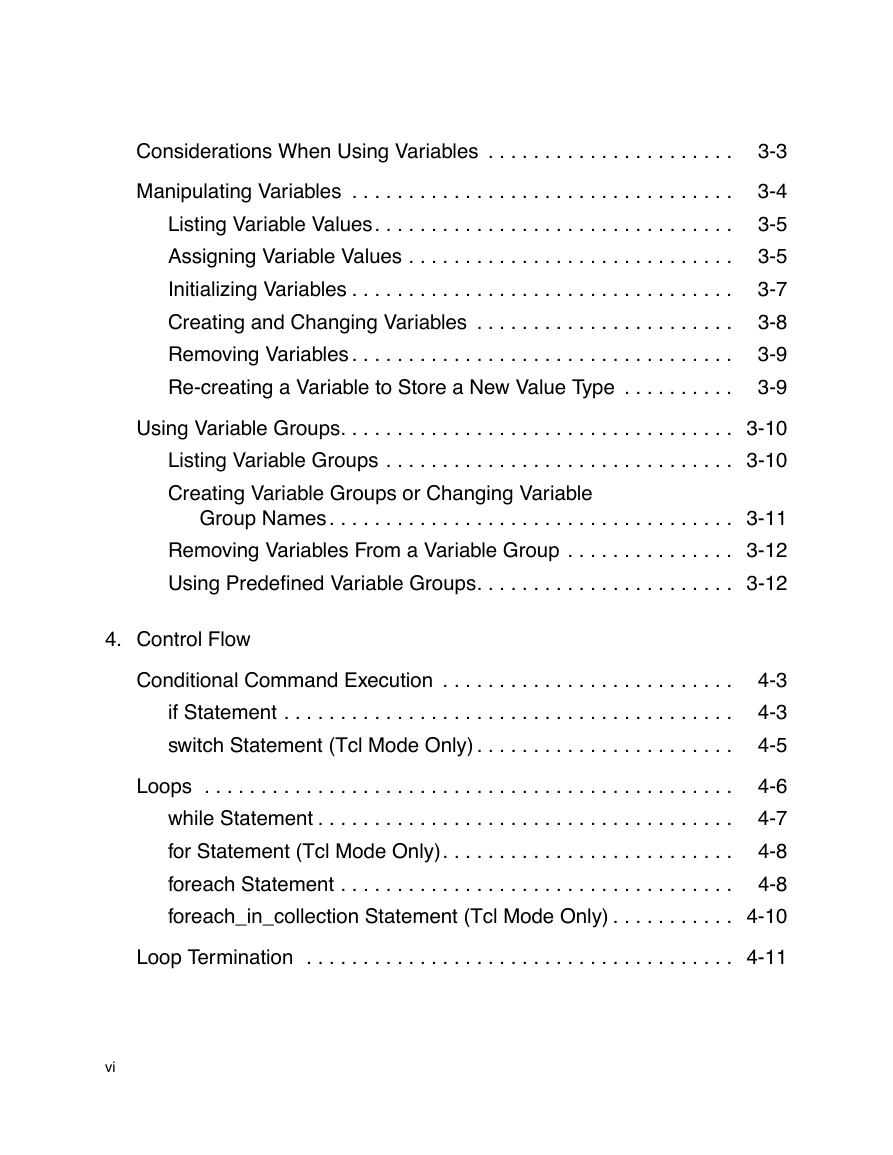 Considerations When Using Variables . . . . . . . . . . . . . . . . . . . . . . 3-3

Manipulating Variables . . . . . . . . . . . . . . . . . . . . . . . . . . . . . . . . . . 3-4

Listing Variable Values. . . . . . . . . . . . . . . . . . . . . . . . . . . . . . . . 3-5

Assigning Variable Values . . . . . . . . . . . . . . . . . . . . . . . . . . . . . 3-5

Initializing Variables . . . . . . . . . . . . . . . . . . . . . . . . . . . . . . . . . . 3-7

Creating and Changing Variables . . . . . . . . . . . . . . . . . . . . . . . 3-8

Removing Variables . . . . . . . . . . . . . . . . . . . . . . . . . . . . . . . . . . 3-9

Re-creating a Variable to Store a New Value Type . . . . . . . . . . 3-9

Using Variable Groups. . . . . . . . . . . . . . . . . . . . . . . . . . . . . . . . . . . 3-10

Listing Variable Groups . . . . . . . . . . . . . . . . . . . . . . . . . . . . . . . 3-10

Creating Variable Groups or Changing Variable Group Names . . . . . . . . . . . . . . . . . . . . . . . . . . . . . . . . . . . . 3-11

Removing Variables From a Variable Group . . . . . . . . . . . . . . . 3-12

Using Predefined Variable Groups. . . . . . . . . . . . . . . . . . . . . . . 3-12

4. Control Flow

Conditional Command Execution . . . . . . . . . . . . . . . . . . . . . . . . . . 4-3

if Statement . . . . . . . . . . . . . . . . . . . . . . . . . . . . . . . . . . . . . . . . 4-3

switch Statement (Tcl Mode Only) . . . . . . . . . . . . . . . . . . . . . . . 4-5

Loops . . . . . . . . . . . . . . . . . . . . . . . . . . . . . . . . . . . . . . . . . . . . . . . 4-6

while Statement . . . . . . . . . . . . . . . . . . . . . . . . . . . . . . . . . . . . . 4-7

for Statement (Tcl Mode Only). . . . . . . . . . . . . . . . . . . . . . . . . . 4-8

foreach Statement . . . . . . . . . . . . . . . . . . . . . . . . . . . . . . . . . . . 4-8

foreach_in_collection Statement (Tcl Mode Only) . . . . . . . . . . . 4-10

Loop Termination . . . . . . . . . . . . . . . . . . . . . . . . . . . . . . . . . . . . . 4-11

vi